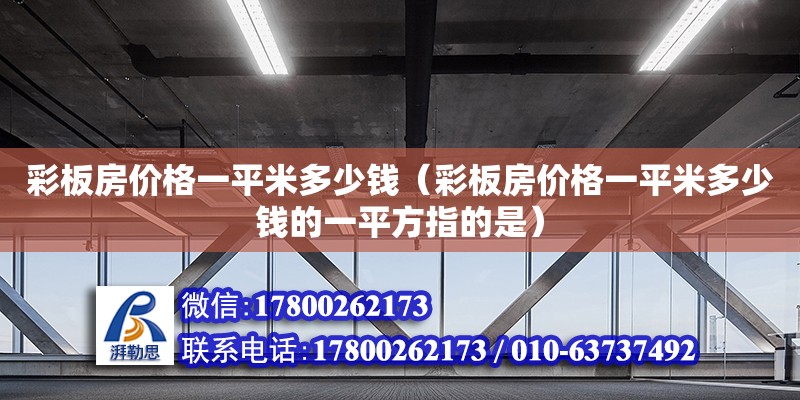 彩板房价格一平米多少钱（彩板房价格一平米多少钱的一平方指的是）

湃勒思

微信:17800262173

联系电话:17800262173 / 010-63737492